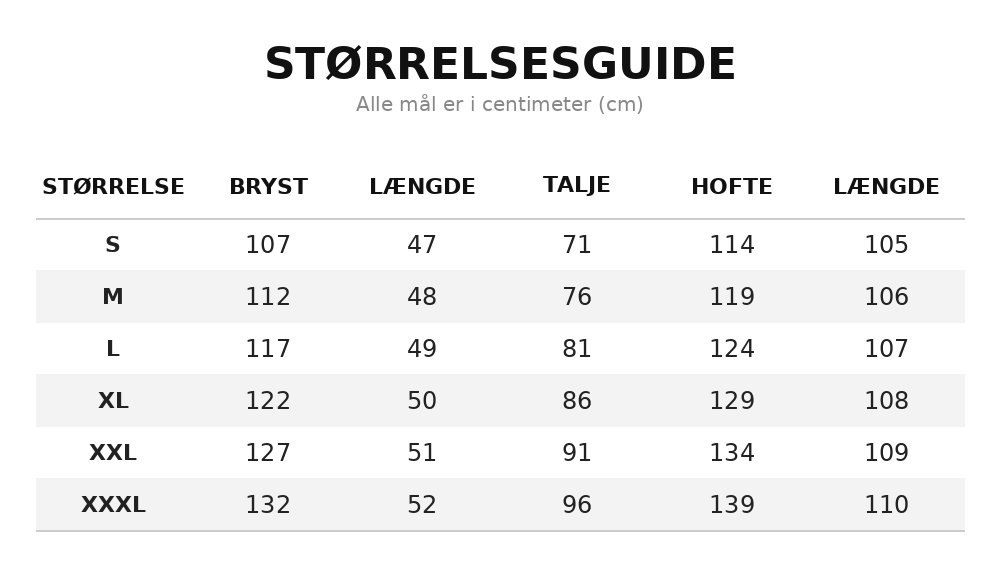 STØRRELSESGUIDE
Alle mål er i centimeter (cm)

| STØRRELSE | BRYST | LÆNGDE | TALJE | HOFTE | LÆNGDE |
|---|---|---|---|---|---|
| S | 107 | 47 | 71 | 114 | 105 |
| M | 112 | 48 | 76 | 119 | 106 |
| L | 117 | 49 | 81 | 124 | 107 |
| XL | 122 | 50 | 86 | 129 | 108 |
| XXL | 127 | 51 | 91 | 134 | 109 |
| XXXL | 132 | 52 | 96 | 139 | 110 |